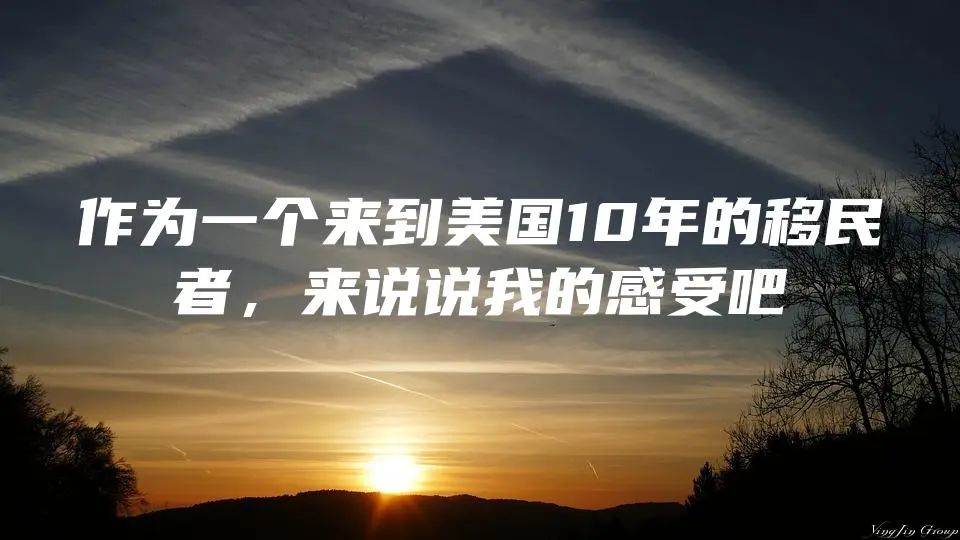 作为一个来到美国10年的移民者，来说说我的感受吧

YingJin Group